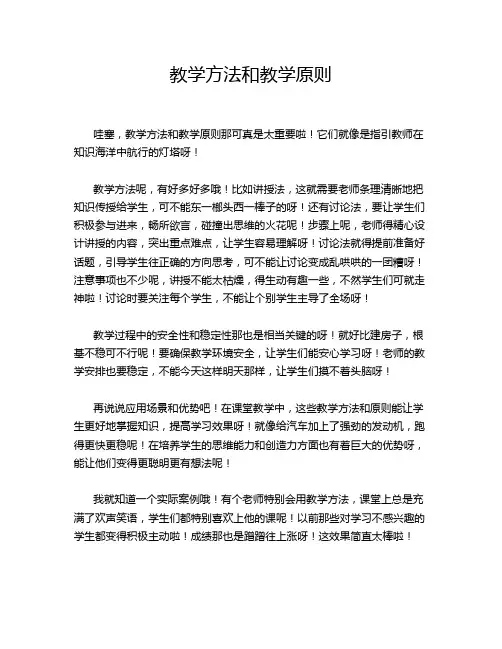 教学方法和教学原则

哇塞，教学方法和教学原则那可真是太重要啦！它们就像是指引教师在知识海洋中航行的灯塔呀！

教学方法呢，有好多好多哦！比如讲授法，这就需要老师条理清晰地把知识传授给学生，可不能东一榔头西一棒子的呀！还有讨论法，要让学生们积极参与进来，畅所欲言，碰撞出思维的火花呢！步骤上呢，老师得精心设计讲授的内容，突出重点难点，让学生容易理解呀！讨论法就得提前准备好话题，引导学生往正确的方向思考，可不能让讨论变成乱哄哄的一团糟呀！注意事项也不少呢，讲授不能太枯燥，得生动有趣一些，不然学生们可就走神啦！讨论时要关注每个学生，不能让个别学生主导了全场呀！

教学过程中的安全性和稳定性那也是相当关键的呀！就好比建房子，根基不稳可不行呢！要确保教学环境安全，让学生们能安心学习呀！老师的教学安排也要稳定，不能今天这样明天那样，让学生们摸不着头脑呀！

再说说应用场景和优势吧！在课堂教学中，这些教学方法和原则能让学生更好地掌握知识，提高学习效果呀！就像给汽车加上了强劲的发动机，跑得更快更稳呢！在培养学生的思维能力和创造力方面也有着巨大的优势呀，能让他们变得更聪明更有想法呢！

我就知道一个实际案例哦！有个老师特别会用教学方法，课堂上总是充满了欢声笑语，学生们都特别喜欢上他的课呢！以前那些对学习不感兴趣的学生都变得积极主动啦！成绩那也是蹭蹭往上涨呀！这效果简直太棒啦！